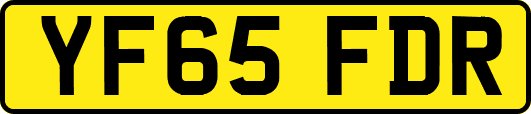 YF65 FDR